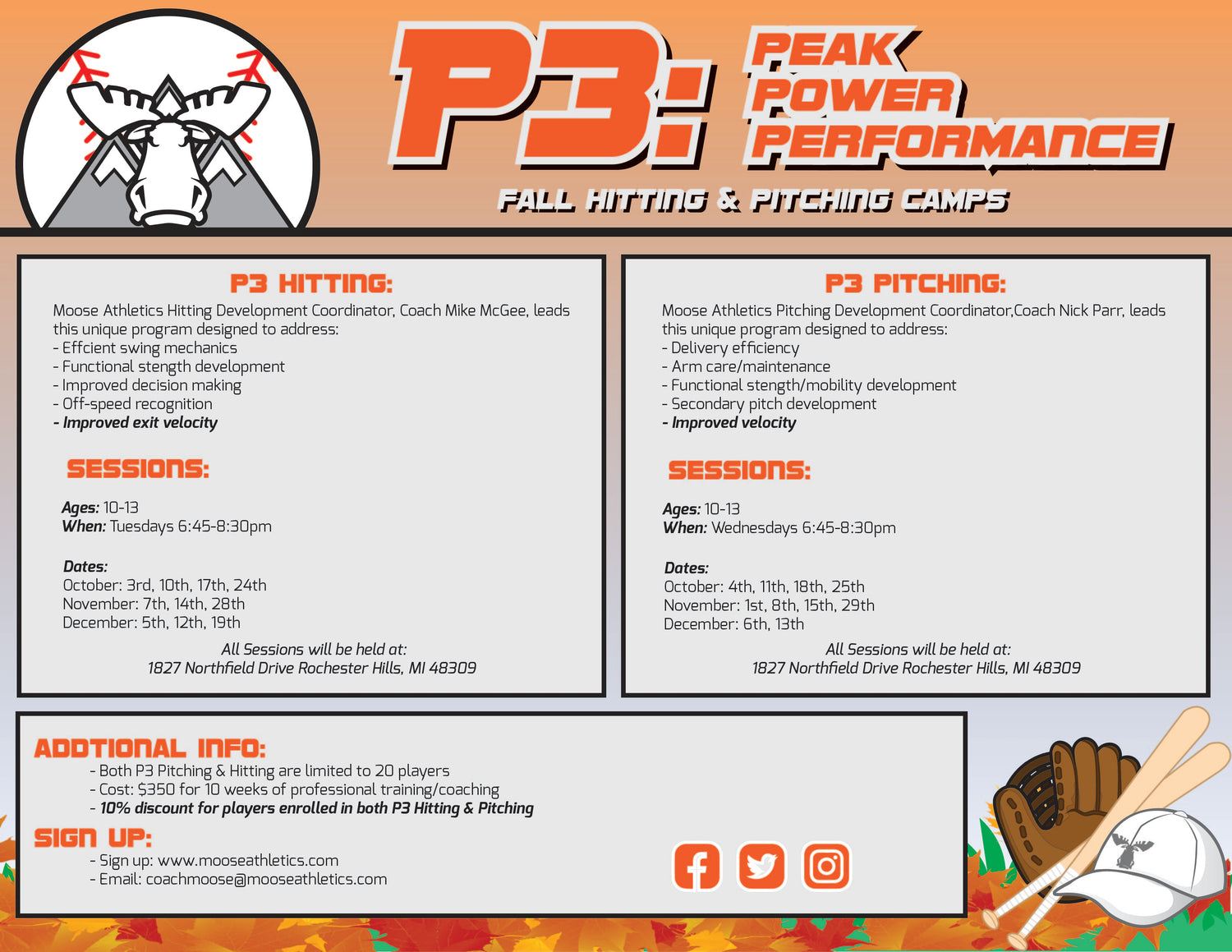 P3: PEAK POWER PERFORMANCE

FALL HITTING & PITCHING CAMPS

P3 HITTING:

Moose Athletics Hitting Development Coordinator, Coach Mike McGee, leads this unique program designed to address:
- Effcient swing mechanics
- Functional stength development
- Improved decision making
- Off-speed recognition
- Improved exit velocity

SESSIONS:

Ages: 10-13
When: Tuesdays 6:45-8:30pm

Dates:
October: 3rd, 10th, 17th, 24th
November: 7th, 14th, 28th
December: 5th, 12th, 19th

All Sessions will be held at:
1827 Northfield Drive Rochester Hills, MI 48309

P3 PITCHING:

Moose Athletics Pitching Development Coordinator,Coach Nick Parr, leads this unique program designed to address:
- Delivery efficiency
- Arm care/maintenance
- Functional stength/mobility development
- Secondary pitch development
- Improved velocity

SESSIONS:

Ages: 10-13
When: Wednesdays 6:45-8:30pm

Dates:
October: 4th, 11th, 18th, 25th
November: 1st, 8th, 15th, 29th
December: 6th, 13th

All Sessions will be held at:
1827 Northfield Drive Rochester Hills, MI 48309

ADDTIONAL INFO:
- Both P3 Pitching & Hitting are limited to 20 players
- Cost: $350 for 10 weeks of professional training/coaching
- 10% discount for players enrolled in both P3 Hitting & Pitching

SIGN UP:
- Sign up: www.mooseathletics.com
- Email: coachmoose@mooseathletics.com